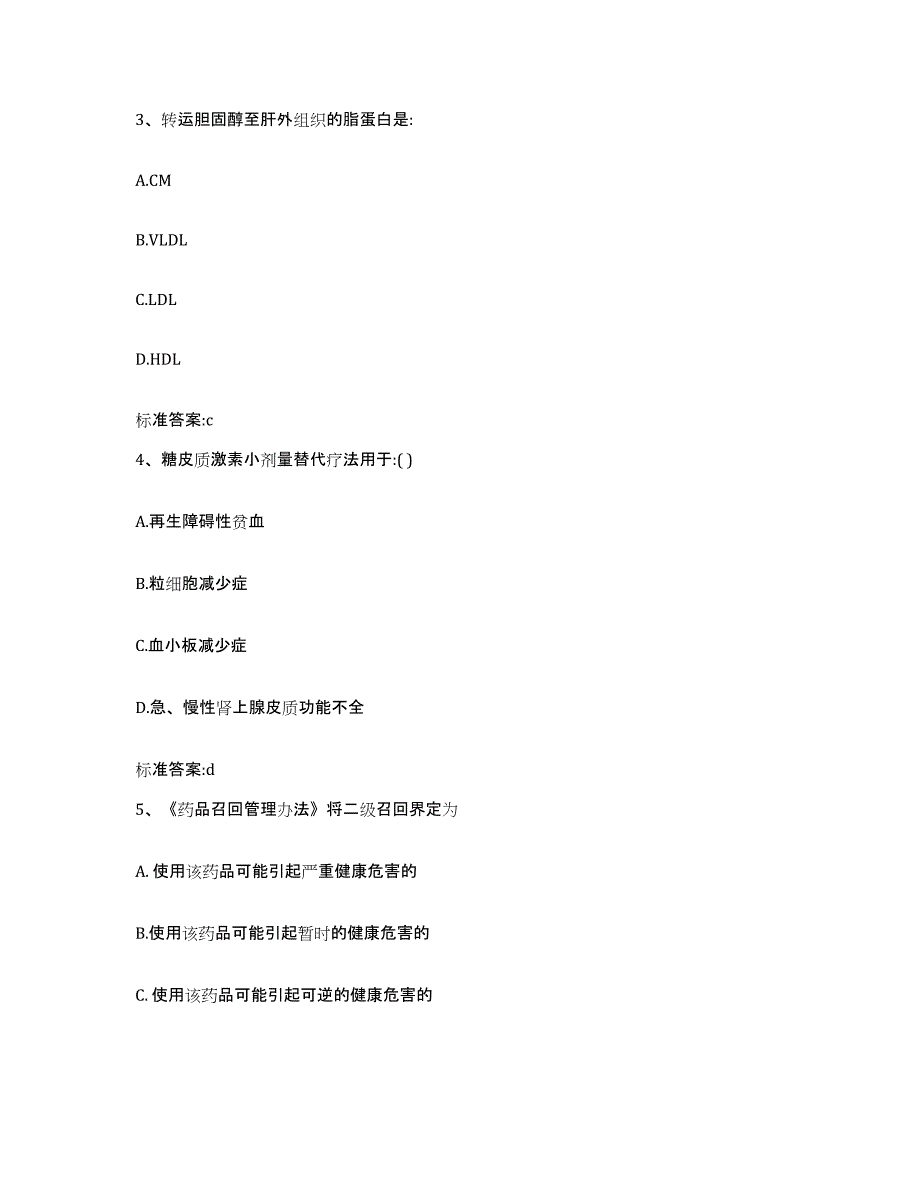 3、转运胆固醇至肝外组织的脂蛋白是:

A.CM

B.VLDL

C.LDL

D.HDL

标准答案:c

4、糖皮质激素小剂量替代疗法用于:( )

A.再生障碍性贫血

B.粒细胞减少症

C.血小板减少症

D.急、慢性肾上腺皮质功能不全

标准答案:d

5、《药品召回管理办法》将二级召回界定为

A. 使用该药品可能引起严重健康危害的

B.使用该药品可能引起暂时的健康危害的

C. 使用该药品可能引起可逆的健康危害的